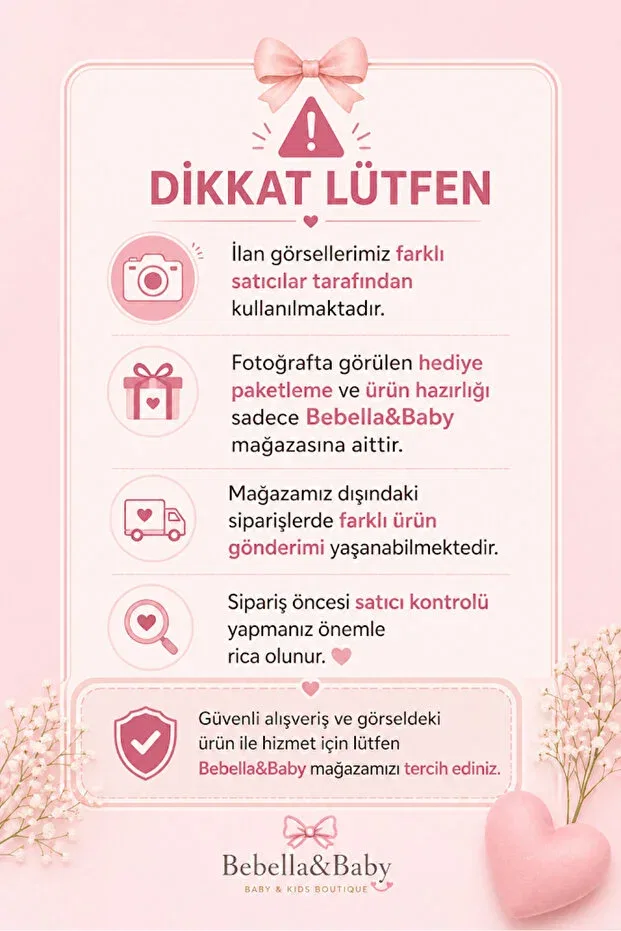 DİKKAT LÜTFEN

İlan görsellerimiz farklı satıcılar tarafından kullanılmaktadır.

Fotoğrafta görülen hediye paketleme ve ürün hazırlığı sadece Bebella&Baby mağazasına aittir.

Mağazamız dışındaki siparişlerde farklı ürün gönderimi yaşanabilmektedir.

Sipariş öncesi satıcı kontrolü yapmanız önemle rica olunur.

Güvenli alışveriş ve görseldeki ürün ile hizmet için lütfen Bebella&Baby mağazamızı tercih ediniz.

Bebella&Baby
BABY & KIDS BOUTIQUE